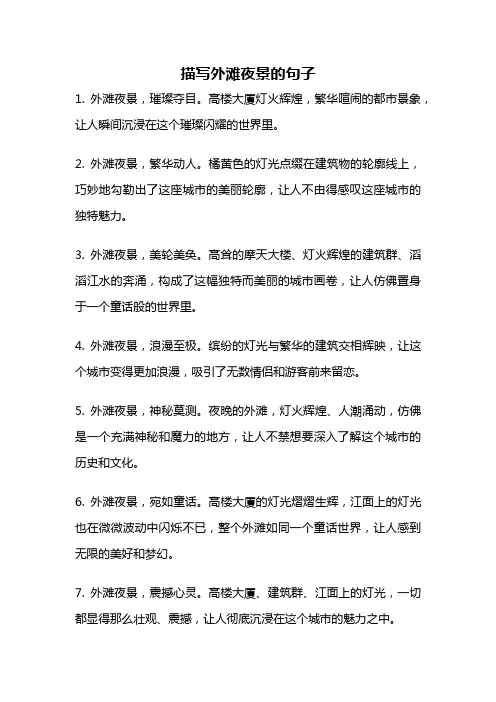 描写外滩夜景的句子

1. 外滩夜景，璀璨夺目。高楼大厦灯火辉煌，繁华喧闹的都市景象，让人瞬间沉浸在这个璀璨闪耀的世界里。

2. 外滩夜景，繁华动人。橘黄色的灯光点缀在建筑物的轮廓线上，巧妙地勾勒出了这座城市的美丽轮廓，让人不由得感叹这座城市的独特魅力。

3. 外滩夜景，美轮美奂。高耸的摩天大楼、灯火辉煌的建筑群、滔滔江水的奔涌，构成了这幅独特而美丽的城市画卷，让人仿佛置身于一个童话般的世界里。

4. 外滩夜景，浪漫至极。缤纷的灯光与繁华的建筑交相辉映，让这个城市变得更加浪漫，吸引了无数情侣和游客前来留恋。

5. 外滩夜景，神秘莫测。夜晚的外滩，灯火辉煌、人潮涌动，仿佛是一个充满神秘和魔力的地方，让人不禁想要深入了解这个城市的历史和文化。

6. 外滩夜景，宛如童话。高楼大厦的灯光熠熠生辉，江面上的灯光也在微微波动中闪烁不已，整个外滩如同一个童话世界，让人感到无限的美好和梦幻。

7. 外滩夜景，震撼心灵。高楼大厦、建筑群、江面上的灯光，一切都显得那么壮观、震撼，让人彻底沉浸在这个城市的魅力之中。